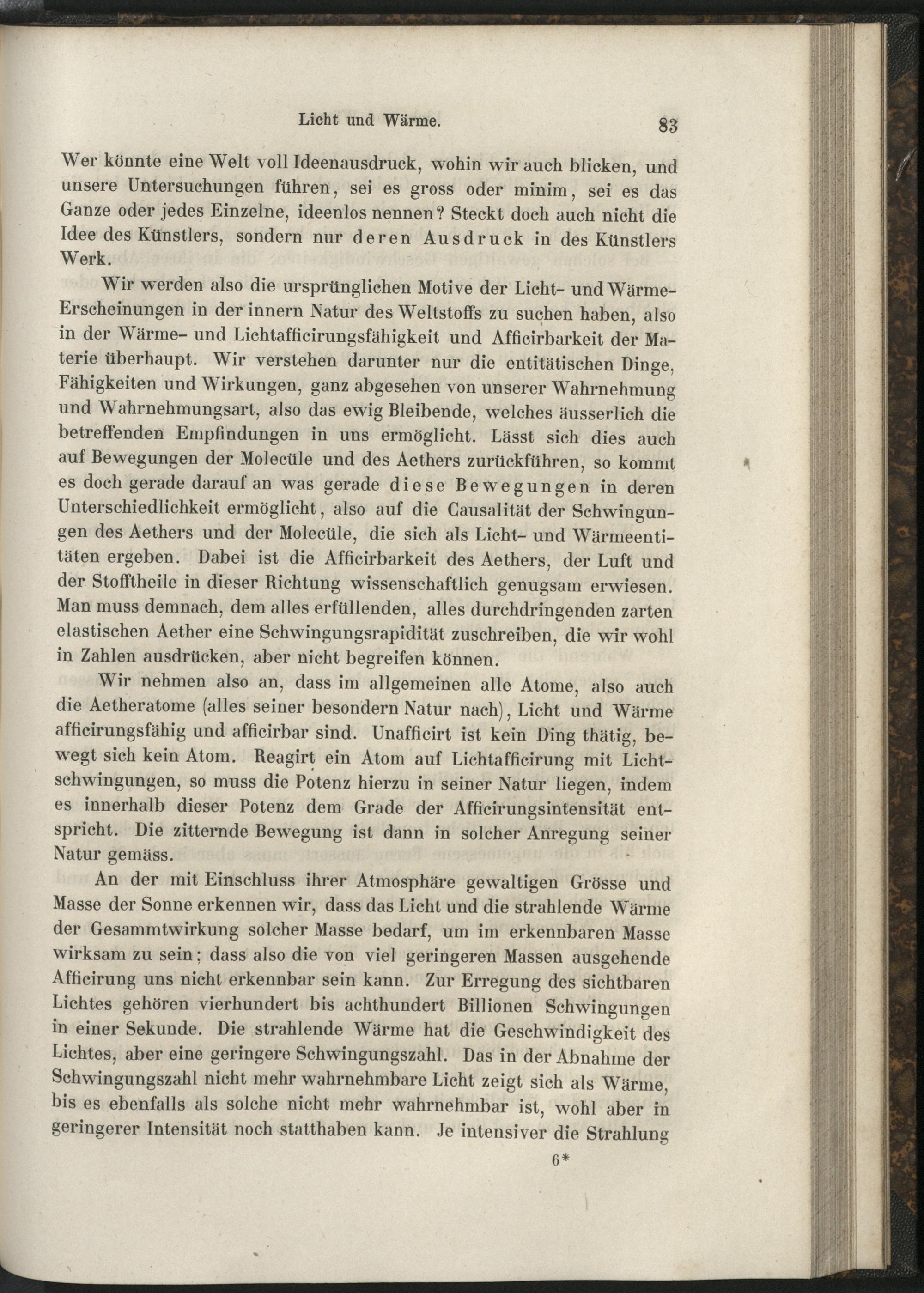 Licht und Wärme. 83

Wer könnte eine Welt voll Ideenausdruck, wohin wir auch blicken, und unsere Untersuchungen führen, sei es gross oder minim, sei es das Ganze oder jedes Einzelne, ideenlos nennen? Steckt doch auch nicht die Idee des Künstlers, sondern nur deren Ausdruck in des Künstlers Werk.

Wir werden also die ursprünglichen Motive der Licht- und Wärme-Erscheinungen in der innern Natur des Weltstoffs zu suchen haben, also in der Wärme- und Lichtafficirungsfähigkeit und Afficirbarkeit der Materie überhaupt. Wir verstehen darunter nur die entitätischen Dinge, Fähigkeiten und Wirkungen, ganz abgesehen von unserer Wahrnehmung und Wahrnehmungsart, also das ewig Bleibende, welches äusserlich die betreffenden Empfindungen in uns ermöglicht. Lässt sich dies auch auf Bewegungen der Molecüle und des Aethers zurückführen, so kommt es doch gerade darauf an was gerade diese Bewegungen in deren Unterschiedlichkeit ermöglicht, also auf die Causalität der Schwingungen des Aethers und der Molecüle, die sich als Licht- und Wärmeentitäten ergeben. Dabei ist die Afficirbarkeit des Aethers, der Luft und der Stofftheile in dieser Richtung wissenschaftlich genugsam erwiesen. Man muss demnach, dem alles erfüllenden, alles durchdringenden zarten elastischen Aether eine Schwingungsrapidität zuschreiben, die wir wohl in Zahlen ausdrücken, aber nicht begreifen können.

Wir nehmen also an, dass im allgemeinen alle Atome, also auch die Aetheratome (alles seiner besondern Natur nach), Licht und Wärme afficirungsfähig und afficirbar sind. Unafficirt ist kein Ding thätig, bewegt sich kein Atom. Reagirt ein Atom auf Lichtafficirung mit Lichtschwingungen, so muss die Potenz hierzu in seiner Natur liegen, indem es innerhalb dieser Potenz dem Grade der Afficirungsintensität entspricht. Die zitternde Bewegung ist dann in solcher Anregung seiner Natur gemäss.

An der mit Einschluss ihrer Atmosphäre gewaltigen Grösse und Masse der Sonne erkennen wir, dass das Licht und die strahlende Wärme der Gesammtwirkung solcher Masse bedarf, um im erkennbaren Masse wirksam zu sein; dass also die von viel geringeren Massen ausgehende Afficirung uns nicht erkennbar sein kann. Zur Erregung des sichtbaren Lichtes gehören vierhundert bis achthundert Billionen Schwingungen in einer Sekunde. Die strahlende Wärme hat die Geschwindigkeit des Lichtes, aber eine geringere Schwingungszahl. Das in der Abnahme der Schwingungszahl nicht mehr wahrnehmbare Licht zeigt sich als Wärme, bis es ebenfalls als solche nicht mehr wahrnehmbar ist, wohl aber in geringerer Intensität noch statthaben kann. Je intensiver die Strahlung

6*